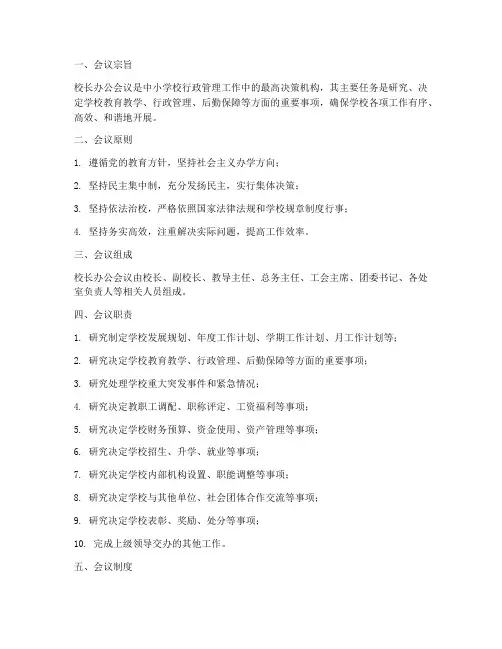 一、会议宗旨

校长办公会议是中小学校行政管理工作中的最高决策机构，其主要任务是研究、决定学校教育教学、行政管理、后勤保障等方面的重要事项，确保学校各项工作有序、高效、和谐地开展。

二、会议原则

1. 遵循党的教育方针，坚持社会主义办学方向；

2. 坚持民主集中制，充分发扬民主，实行集体决策；

3. 坚持依法治校，严格依照国家法律法规和学校规章制度行事；

4. 坚持务实高效，注重解决实际问题，提高工作效率。

三、会议组成

校长办公会议由校长、副校长、教导主任、总务主任、工会主席、团委书记、各处室负责人等相关人员组成。

四、会议职责

1. 研究制定学校发展规划、年度工作计划、学期工作计划、月工作计划等；

2. 研究决定学校教育教学、行政管理、后勤保障等方面的重要事项；

3. 研究处理学校重大突发事件和紧急情况；

4. 研究决定教职工调配、职称评定、工资福利等事项；

5. 研究决定学校财务预算、资金使用、资产管理等事项；

6. 研究决定学校招生、升学、就业等事项；

7. 研究决定学校内部机构设置、职能调整等事项；

8. 研究决定学校与其他单位、社会团体合作交流等事项；

9. 研究决定学校表彰、奖励、处分等事项；

10. 完成上级领导交办的其他工作。

五、会议制度